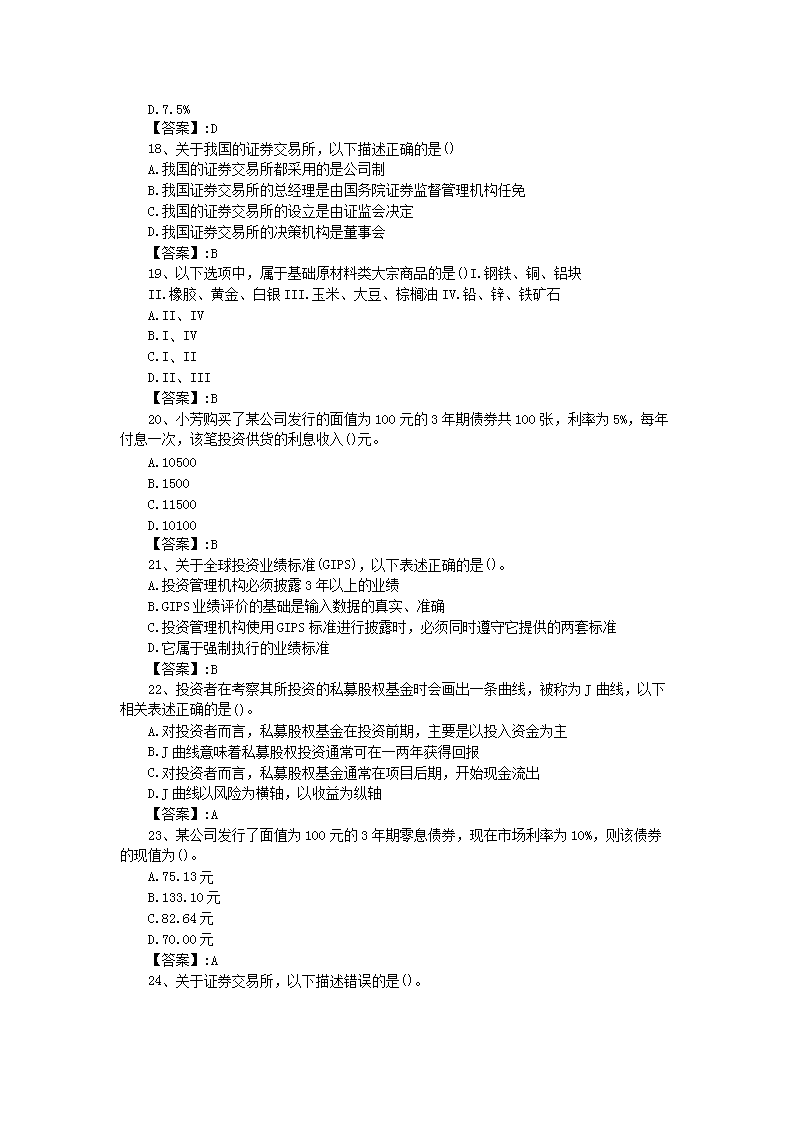 D.7.5%
【答案】:D
18、关于我国的证券交易所，以下描述正确的是()
A.我国的证券交易所都采用的是公司制
B.我国证券交易所的总经理是由国务院证券监督管理机构任免
C.我国的证券交易所的设立是由证监会决定
D.我国证券交易所的决策机构是董事会
【答案】:B
19、以下选项中，属于基础原材料类大宗商品的是()I.钢铁、铜、铝块 II.橡胶、黄金、白银 III.玉米、大豆、棕榈油 IV.铅、锌、铁矿石
A.II、IV
B.I、IV
C.I、II
D.II、III
【答案】:B
20、小芳购买了某公司发行的面值为100元的3年期债券共100张，利率为5%，每年付息一次，该笔投资供货的利息收入()元。
A.10500
B.1500
C.11500
D.10100
【答案】:B
21、关于全球投资业绩标准(GIPS)，以下表述正确的是()。
A.投资管理机构必须披露3年以上的业绩
B.GIPS业绩评价的基础是输入数据的真实、准确
C.投资管理机构使用GIPS标准进行披露时，必须同时遵守它提供的两套标准
D.它属于强制执行的业绩标准
【答案】:B
22、投资者在考察其所投资的私募股权基金时会画出一条曲线，被称为J曲线，以下相关表述正确的是()。
A.对投资者而言，私募股权基金在投资前期，主要是以投入资金为主
B.J曲线意味着私募股权投资通常可在一两年获得回报
C.对投资者而言，私募股权基金通常在项目后期，开始现金流出
D.J曲线以风险为横轴，以收益为纵轴
【答案】:A
23、某公司发行了面值为100元的3年期零息债券，现在市场利率为10%，则该债券的现值为()。
A.75.13元
B.133.10元
C.82.64元
D.70.00元
【答案】:A
24、关于证券交易所，以下描述错误的是()。